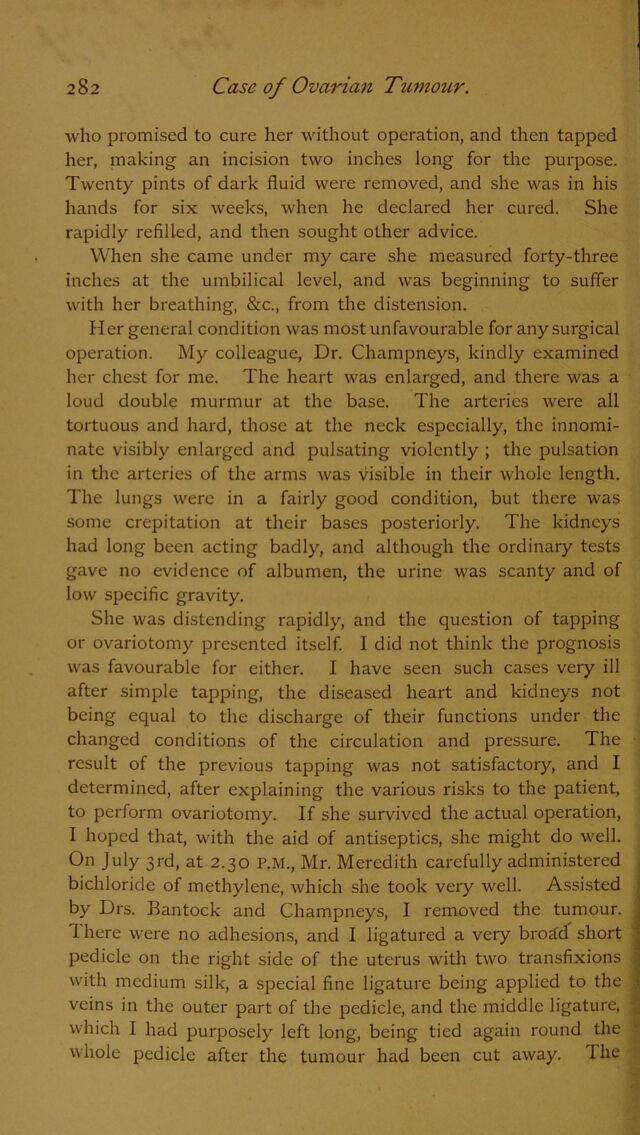 282 Case of Ovarian Tumour.

who promised to cure her without operation, and then tapped her, making an incision two inches long for the purpose. Twenty pints of dark fluid were removed, and she was in his hands for six weeks, when he declared her cured. She rapidly refilled, and then sought other advice.

When she came under my care she measured forty-three inches at the umbilical level, and was beginning to suffer with her breathing, &c., from the distension.

Her general condition was most unfavourable for any surgical operation. My colleague, Dr. Champneys, kindly examined her chest for me. The heart was enlarged, and there was a loud double murmur at the base. The arteries were all tortuous and hard, those at the neck especially, the innominate visibly enlarged and pulsating violently ; the pulsation in the arteries of the arms was visible in their whole length. The lungs were in a fairly good condition, but there was some crepitation at their bases posteriorly. The kidneys had long been acting badly, and although the ordinary tests gave no evidence of albumen, the urine was scanty and of low specific gravity.

She was distending rapidly, and the question of tapping or ovariotomy presented itself. I did not think the prognosis was favourable for either. I have seen such cases very ill after simple tapping, the diseased heart and kidneys not being equal to the discharge of their functions under the changed conditions of the circulation and pressure. The result of the previous tapping was not satisfactory, and I determined, after explaining the various risks to the patient, to perform ovariotomy. If she survived the actual operation, I hoped that, with the aid of antiseptics, she might do well. On July 3rd, at 2.30 P.M., Mr. Meredith carefully administered bichloride of methylene, which she took very well. Assisted by Drs. Bantock and Champneys, I removed the tumour. There were no adhesions, and I ligatured a very broad short pedicle on the right side of the uterus with two transfixions with medium silk, a special fine ligature being applied to the veins in the outer part of the pedicle, and the middle ligature, which I had purposely left long, being tied again round the whole pedicle after the tumour had been cut away. The